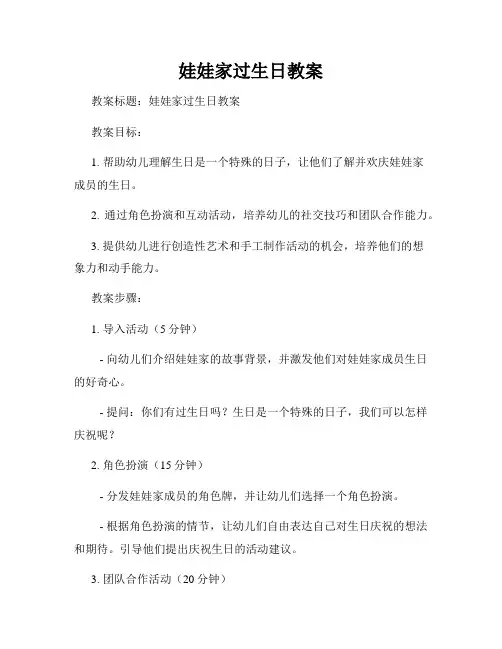 娃娃家过生日教案

教案标题：娃娃家过生日教案

教案目标：

1. 帮助幼儿理解生日是一个特殊的日子，让他们了解并欢庆娃娃家成员的生日。

2. 通过角色扮演和互动活动，培养幼儿的社交技巧和团队合作能力。

3. 提供幼儿进行创造性艺术和手工制作活动的机会，培养他们的想象力和动手能力。

教案步骤：

1. 导入活动（5 分钟）

- 向幼儿们介绍娃娃家的故事背景，并激发他们对娃娃家成员生日的好奇心。

- 提问：你们有过生日吗？生日是一个特殊的日子，我们可以怎样庆祝呢？

2. 角色扮演（15 分钟）

- 分发娃娃家成员的角色牌，并让幼儿们选择一个角色扮演。

- 根据角色扮演的情节，让幼儿们自由表达自己对生日庆祝的想法和期待。引导他们提出庆祝生日的活动建议。

3. 团队合作活动（20 分钟）